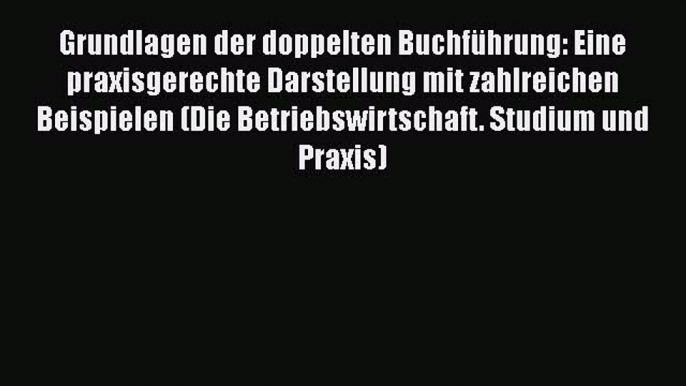 Grundlagen der doppelten Buchführung: Eine praxisgerechte Darstellung mit zahlreichen Beispielen (Die Betriebswirtschaft. Studium und Praxis)